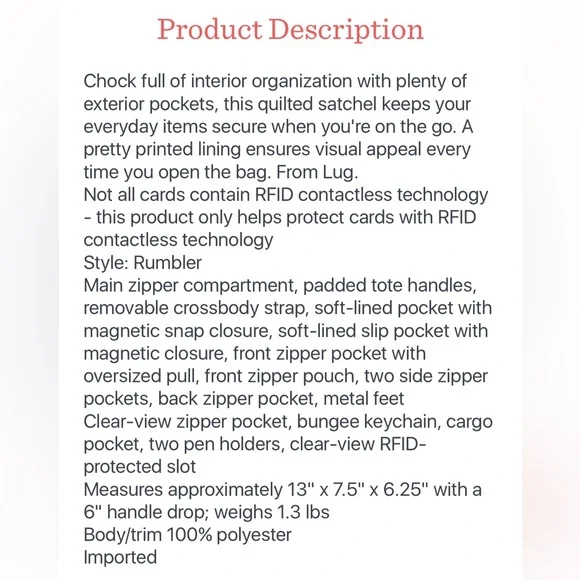 Product Description

Chock full of interior organization with plenty of exterior pockets, this quilted satchel keeps your everyday items secure when you're on the go. A pretty printed lining ensures visual appeal every time you open the bag. From Lug.
Not all cards contain RFID contactless technology - this product only helps protect cards with RFID contactless technology
Style: Rumbler
Main zipper compartment, padded tote handles, removable crossbody strap, soft-lined pocket with magnetic snap closure, soft-lined slip pocket with magnetic closure, front zipper pocket with oversized pull, front zipper pouch, two side zipper pockets, back zipper pocket, metal feet
Clear-view zipper pocket, bungee keychain, cargo pocket, two pen holders, clear-view RFID-protected slot
Measures approximately 13" x 7.5" x 6.25" with a 6" handle drop; weighs 1.3 lbs
Body/trim 100% polyester
Imported